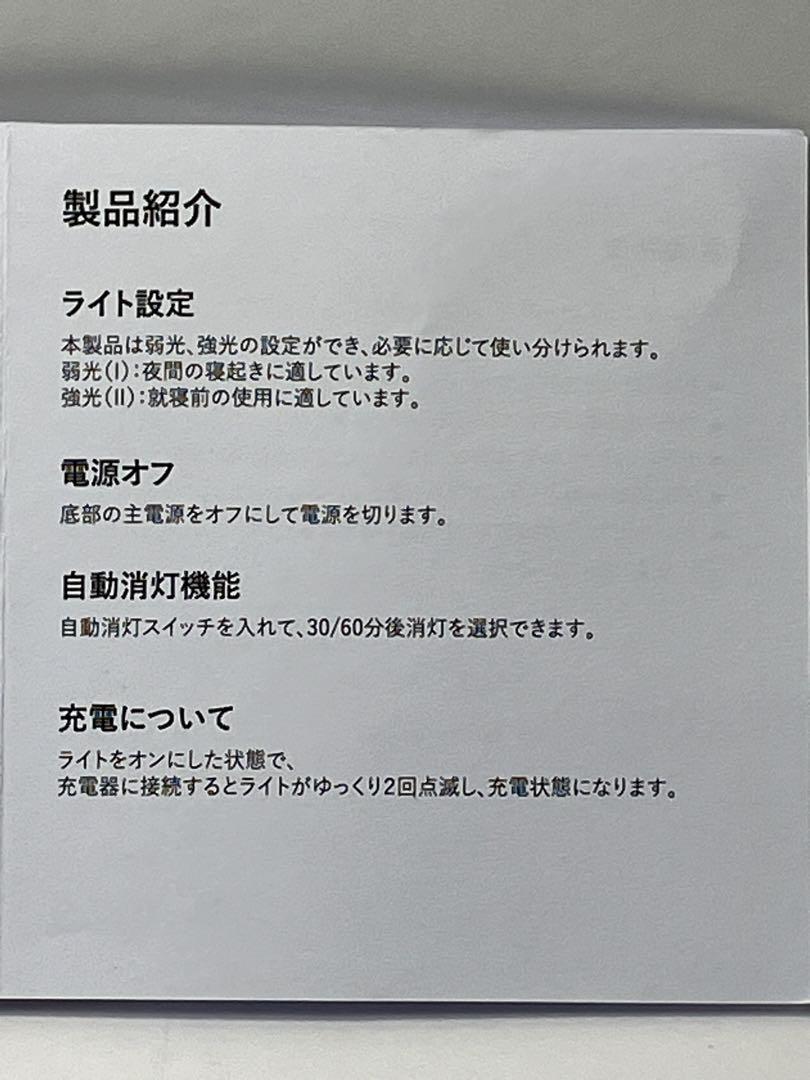 製品紹介

ライト設定

本製品は弱光、強光の設定ができ、必要に応じて使い分けられます。
弱光(I):夜間の寝起きに適しています。
強光(II):就寝前の使用に適しています。

電源オフ

底部の主電源をオフにして電源を切ります。

自動消灯機能

自動消灯スイッチを入れて、30/60分後消灯を選択できます。

充電について

ライトをオンにした状態で、
充電器に接続するとライトがゆっくり2回点滅し、充電状態になります。